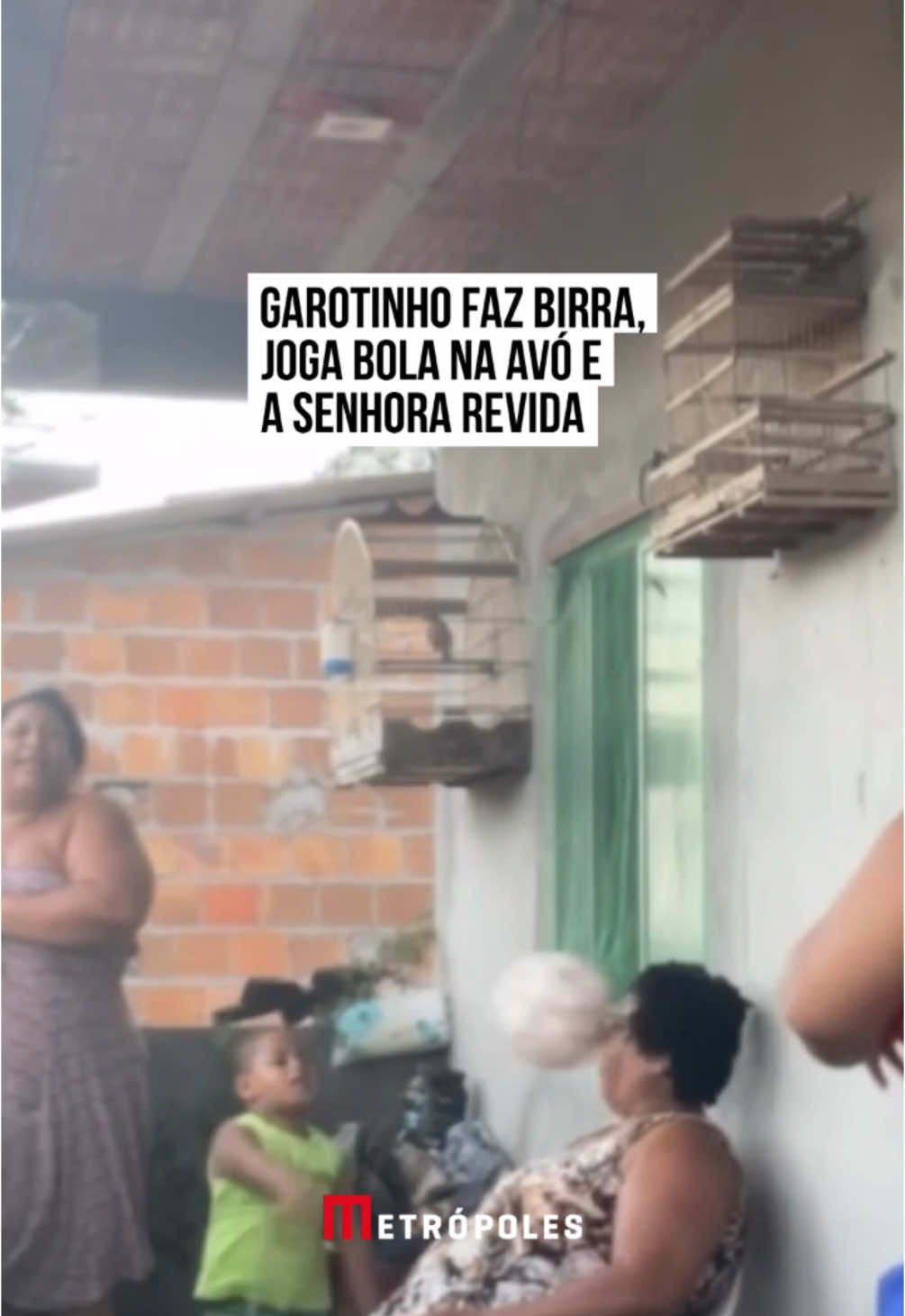 GAROTINHO FAZ BIRRA, JOGA BOLA NA AVÓ E A SENHORA REVIDA

METRÓPOLES